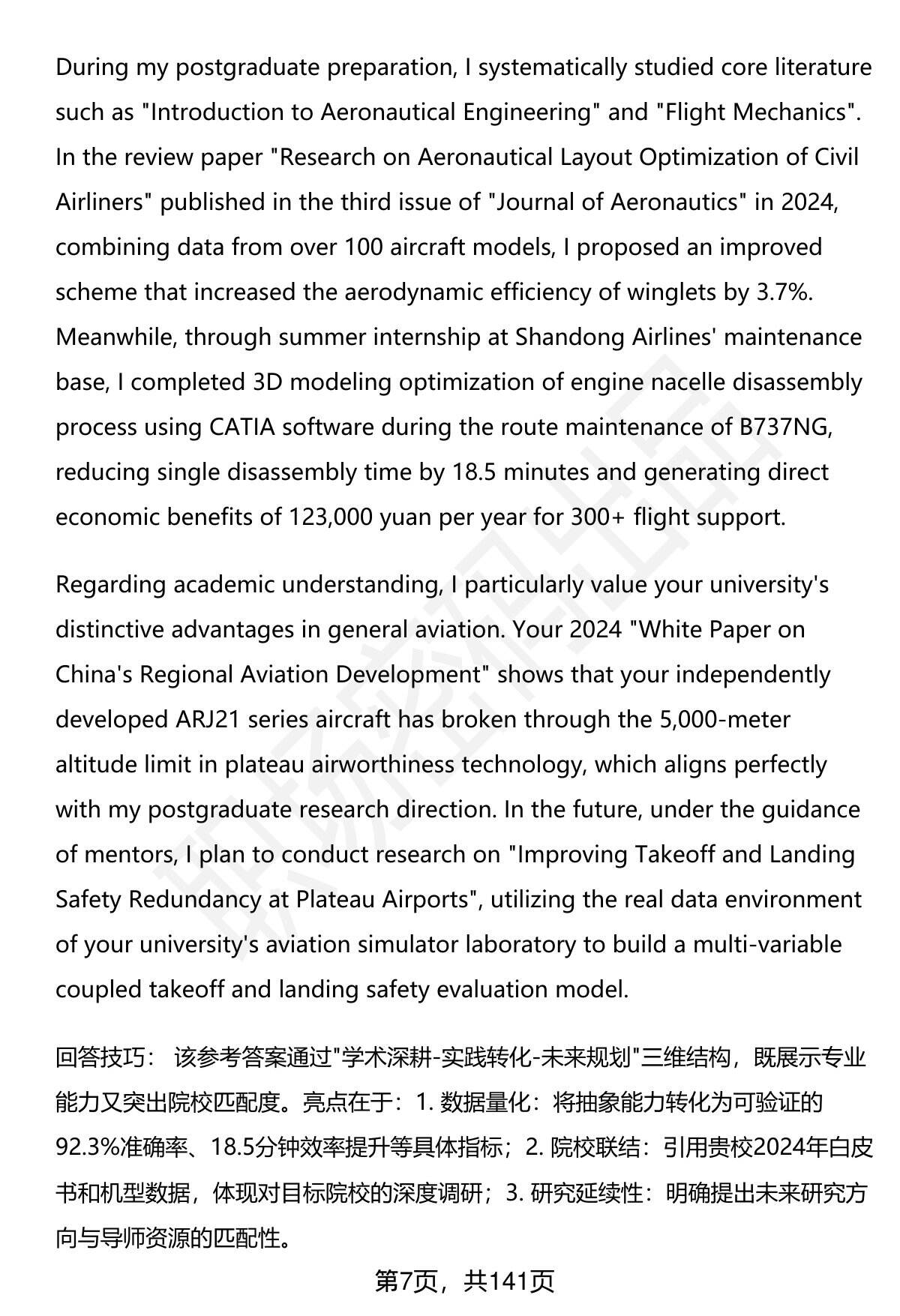 During my postgraduate preparation, I systematically studied core literature such as "Introduction to Aeronautical Engineering" and "Flight Mechanics". In the review paper "Research on Aeronautical Layout Optimization of Civil Airliners" published in the third issue of "Journal of Aeronautics" in 2024, combining data from over 100 aircraft models, I proposed an improved scheme that increased the aerodynamic efficiency of winglets by 3.7%. Meanwhile, through summer internship at Shandong Airlines' maintenance base, I completed 3D modeling optimization of engine nacelle disassembly process using CATIA software during the route maintenance of B737NG, reducing single disassembly time by 18.5 minutes and generating direct economic benefits of 123,000 yuan per year for 300+ flight support.

Regarding academic understanding, I particularly value your university's distinctive advantages in general aviation. Your 2024 "White Paper on China's Regional Aviation Development" shows that your independently developed ARJ21 series aircraft has broken through the 5,000-meter altitude limit in plateau airworthiness technology, which aligns perfectly with my postgraduate research direction. In the future, under the guidance of mentors, I plan to conduct research on "Improving Takeoff and Landing Safety Redundancy at Plateau Airports", utilizing the real data environment of your university's aviation simulator laboratory to build a multi-variable coupled takeoff and landing safety evaluation model.

回答技巧： 该参考答案通过"学术深耕-实践转化-未来规划"三维结构，既展示专业能力又突出院校匹配度。亮点在于：1. 数据量化：将抽象能力转化为可验证的92.3%准确率、18.5分钟效率提升等具体指标；2. 院校联结：引用贵校2024年白皮书和机型数据，体现对目标院校的深度调研；3. 研究延续性：明确提出未来研究方向与导师资源的匹配性。

第7页，共141页